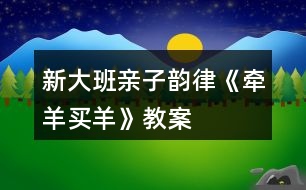 新大班亲子韵律《牵羊买羊》教案